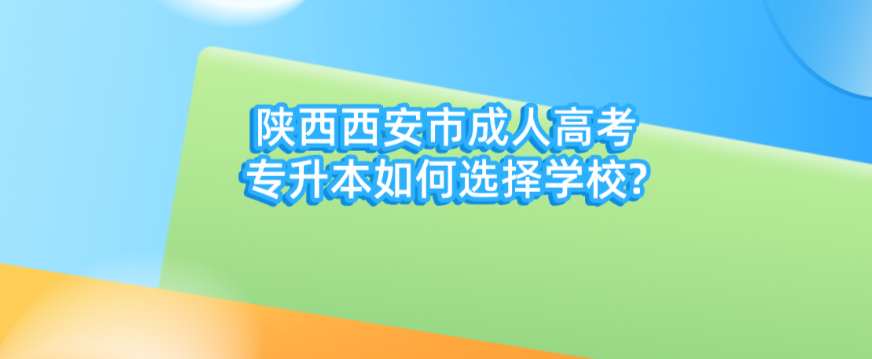 陕西西安市成人高考
专升本如何选择学校?